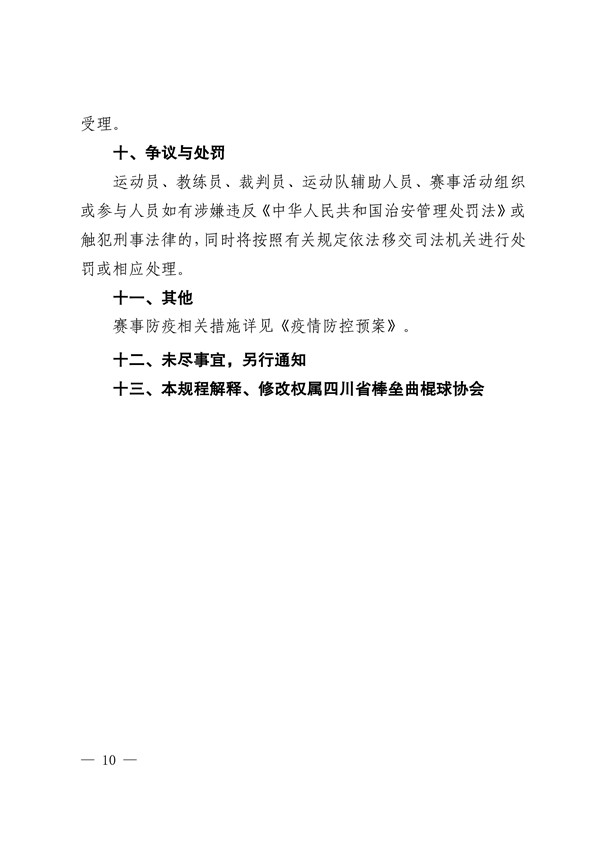 受理。

十、争议与处罚

运动员、教练员、裁判员、运动队辅助人员、赛事活动组织或参与人员如有涉嫌违反《中华人民共和国治安管理处罚法》或触犯刑事法律的，同时将按照有关规定依法移交司法机关进行处罚或相应处理。

十一、其他

赛事防疫相关措施详见《疫情防控预案》。

十二、未尽事宜，另行通知

十三、本规程解释、修改权属四川省棒垒曲棍球协会

— 10 —